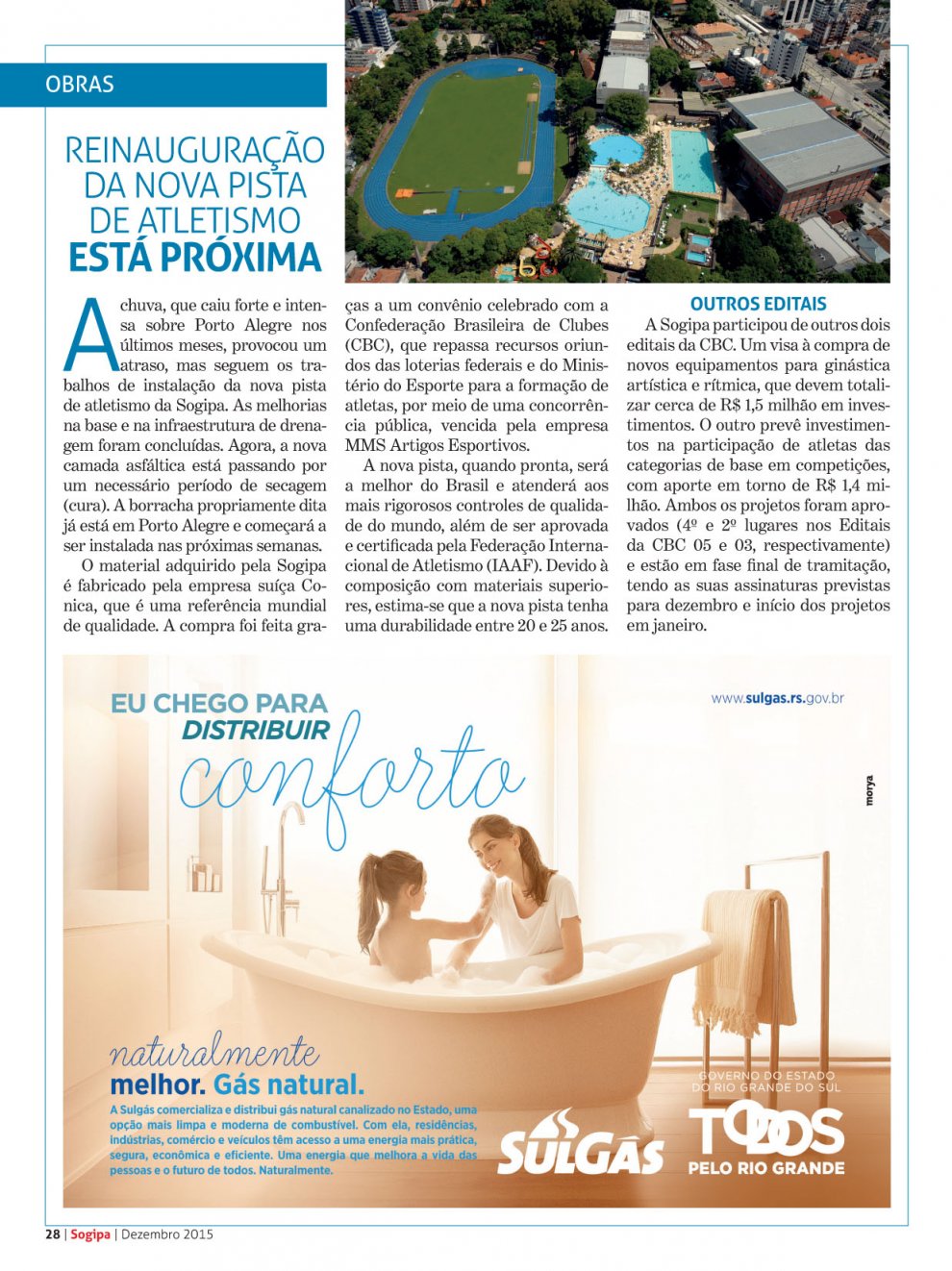 OBRAS

REINAUGURAÇÃO DA NOVA PISTA DE ATLETISMO ESTÁ PRÓXIMA

A chuva, que caiu forte e intensa sobre Porto Alegre nos últimos meses, provocou um atraso, mas seguem os trabalhos de instalação da nova pista de atletismo da Sogipa. As melhorias na base e na infraestrutura de drenagem foram concluídas. Agora, a nova camada asfáltica está passando por um necessário período de secagem (cura). A borracha propriamente dita já está em Porto Alegre e começará a ser instalada nas próximas semanas.

O material adquirido pela Sogipa é fabricado pela empresa suíça Conica, que é uma referência mundial de qualidade. A compra foi feita graças a um convênio celebrado com a Confederação Brasileira de Clubes (CBC), que repassa recursos oriundos das loterias federais e do Ministério do Esporte para a formação de atletas, por meio de uma concorrência pública, vencida pela empresa MMS Artigos Esportivos.

A nova pista, quando pronta, será a melhor do Brasil e atenderá aos mais rigorosos controles de qualidade do mundo, além de ser aprovada e certificada pela Federação Internacional de Atletismo (IAAF). Devido à composição com materiais superiores, estima-se que a nova pista tenha uma durabilidade entre 20 e 25 anos.

OUTROS EDITAIS

A Sogipa participou de outros dois editais da CBC. Um visa à compra de novos equipamentos para ginástica artística e rítmica, que devem totalizar cerca de R$ 1,5 milhão em investimentos. O outro prevê investimentos na participação de atletas das categorias de base em competições, com aporte em torno de R$ 1,4 milhão. Ambos os projetos foram aprovados (4º e 2º lugares nos Editais da CBC 05 e 03, respectivamente) e estão em fase final de tramitação, tendo as suas assinaturas previstas para dezembro e início dos projetos em janeiro.

EU CHEGO PARA DISTRIBUIR
conforto

www.sulgas.rs.gov.br

morya

naturalmente
melhor. Gás natural.

A Sulgás comercializa e distribui gás natural canalizado no Estado, uma opção mais limpa e moderna de combustível. Com ela, residências, indústrias, comércio e veículos têm acesso a uma energia mais prática, segura, econômica e eficiente. Uma energia que melhora a vida das pessoas e o futuro de todos. Naturalmente.

SULGÁS

GOVERNO DO ESTADO DO RIO GRANDE DO SUL
TODOS
PELO RIO GRANDE

28 | Sogipa | Dezembro 2015